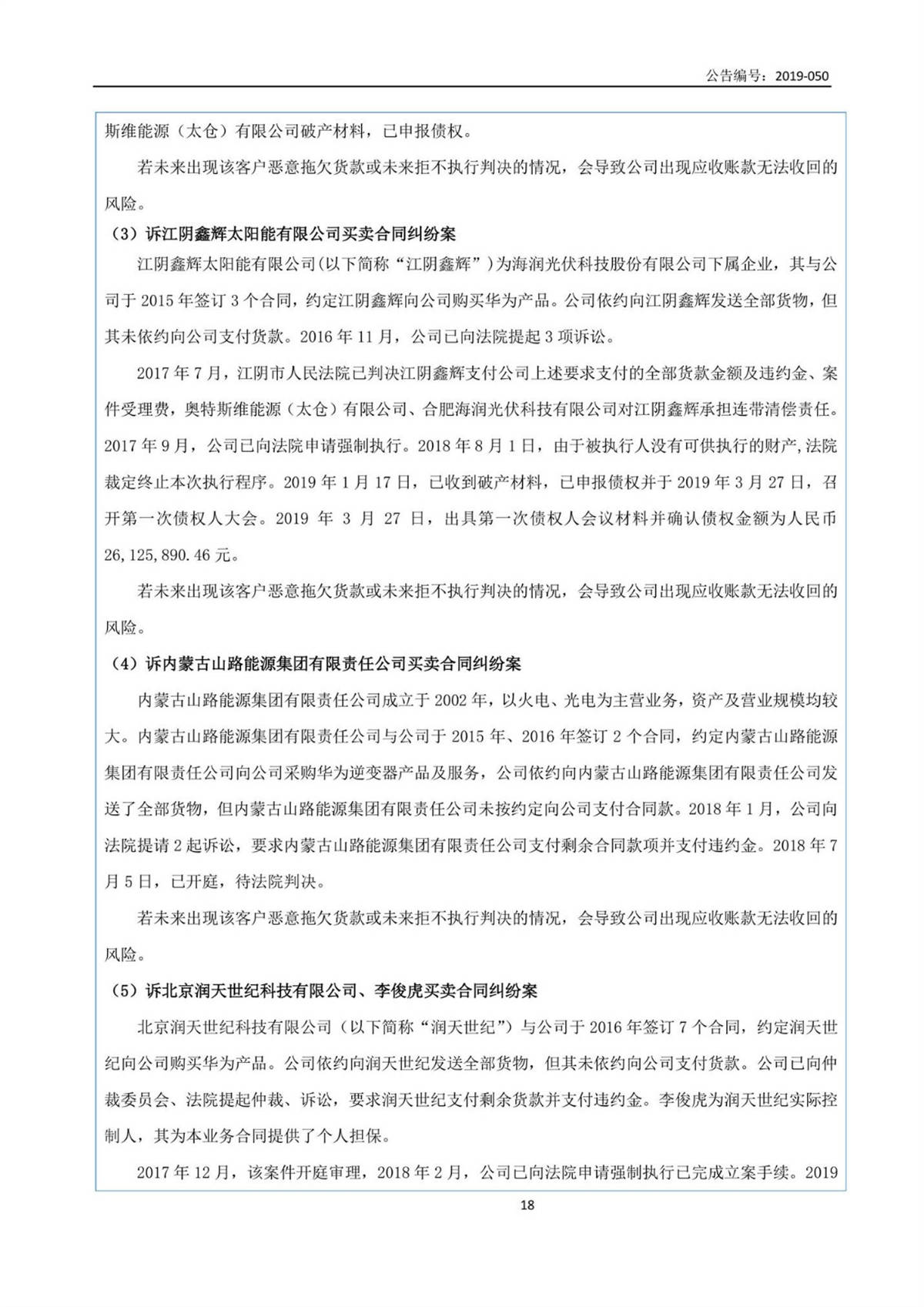 公告编号：2019-050

斯维能源（太仓）有限公司破产材料，已申报债权。

若未来出现该客户恶意拖欠货款或未来拒不执行判决的情况，会导致公司出现应收账款无法收回的风险。

（3）诉江阴鑫辉太阳能有限公司买卖合同纠纷案

江阴鑫辉太阳能有限公司(以下简称“江阴鑫辉”)为海润光伏科技股份有限公司下属企业，其与公司于 2015 年签订 3 个合同，约定江阴鑫辉向公司购买华为产品。公司依约向江阴鑫辉发送全部货物，但其未依约向公司支付货款。2016 年 11 月，公司已向法院提起 3 项诉讼。

2017 年 7 月，江阴市人民法院已判决江阴鑫辉支付公司上述要求支付的全部货款金额及违约金、案件受理费，奥特斯维能源（太仓）有限公司、合肥海润光伏科技有限公司对江阴鑫辉承担连带清偿责任。2017 年 9 月，公司已向法院申请强制执行。2018 年 8 月 1 日，由于被执行人没有可供执行的财产,法院裁定终止本次执行程序。2019 年 1 月 17 日，已收到破产材料，已申报债权并于 2019 年 3 月 27 日，召开第一次债权人大会。2019 年 3 月 27 日，出具第一次债权人会议材料并确认债权金额为人民币 26,125,890.46 元。

若未来出现该客户恶意拖欠货款或未来拒不执行判决的情况，会导致公司出现应收账款无法收回的风险。

（4）诉内蒙古山路能源集团有限责任公司买卖合同纠纷案

内蒙古山路能源集团有限责任公司成立于 2002 年，以火电、光电为主营业务，资产及营业规模均较大。内蒙古山路能源集团有限责任公司与公司于 2015 年、2016 年签订 2 个合同，约定内蒙古山路能源集团有限责任公司向公司采购华为逆变器产品及服务，公司依约向内蒙古山路能源集团有限责任公司发送了全部货物，但内蒙古山路能源集团有限责任公司未按约定向公司支付合同款。2018 年 1 月，公司向法院提请 2 起诉讼，要求内蒙古山路能源集团有限责任公司支付剩余合同款项并支付违约金。2018 年 7 月 5 日，已开庭，待法院判决。

若未来出现该客户恶意拖欠货款或未来拒不执行判决的情况，会导致公司出现应收账款无法收回的风险。

（5）诉北京润天世纪科技有限公司、李俊虎买卖合同纠纷案

北京润天世纪科技有限公司（以下简称“润天世纪”）与公司于 2016 年签订 7 个合同，约定润天世纪向公司购买华为产品。公司依约向润天世纪发送全部货物，但其未依约向公司支付货款。公司已向仲裁委员会、法院提起仲裁、诉讼，要求润天世纪支付剩余货款并支付违约金。李俊虎为润天世纪实际控制人，其为本业务合同提供了个人担保。

2017 年 12 月，该案件开庭审理，2018 年 2 月，公司已向法院申请强制执行已完成立案手续。2019

18